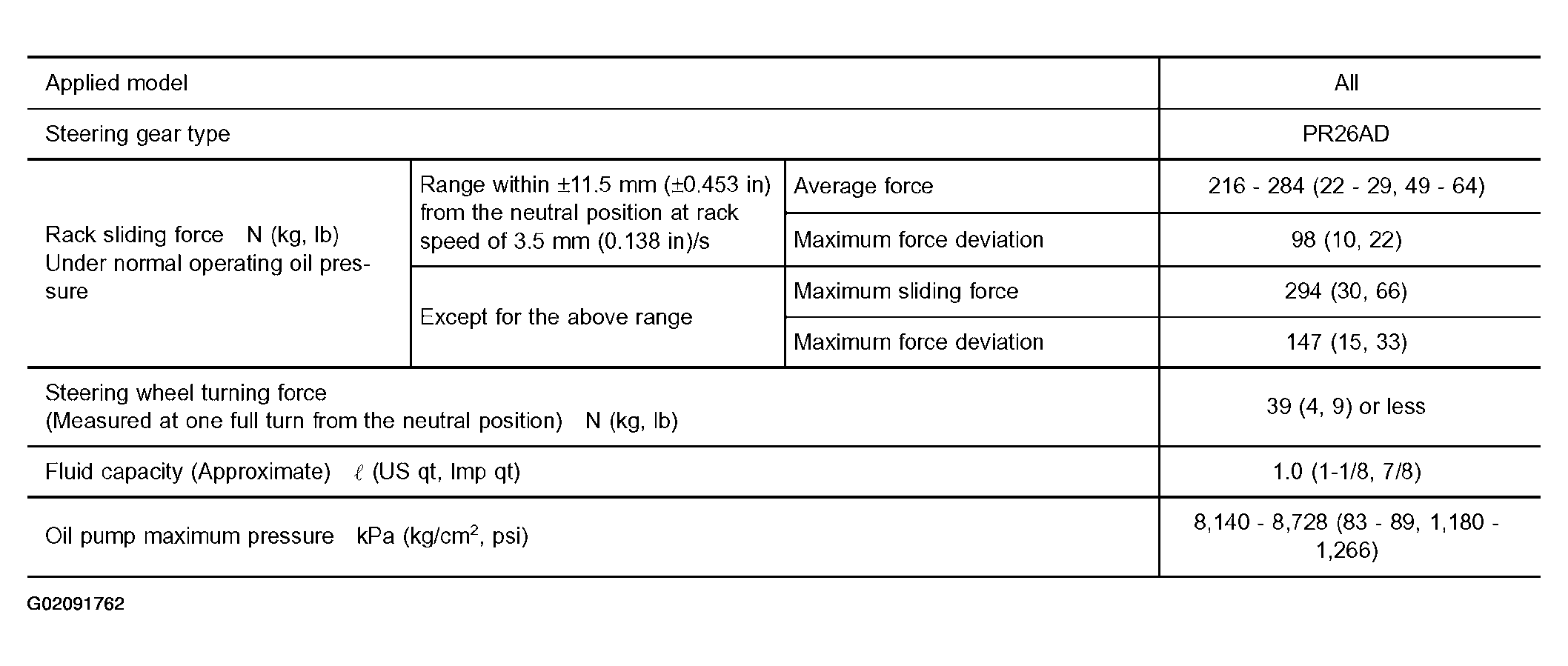 | Applied model | | | All |
|---|---|---|---|
| Steering gear type | | | PR26AD |
| Rack sliding force N (kg, lb) Under normal operating oil pressure | Range within ±11.5 mm (±0.453 in) from the neutral position at rack speed of 3.5 mm (0.138 in)/s | Average force | 216 - 284 (22 - 29, 49 - 64) |
| | | Maximum force deviation | 98 (10, 22) |
| | Except for the above range | Maximum sliding force | 294 (30, 66) |
| | | Maximum force deviation | 147 (15, 33) |
| Steering wheel turning force (Measured at one full turn from the neutral position) N (kg, lb) | | | 39 (4, 9) or less |
| Fluid capacity (Approximate) $\ell$ (US qt, Imp qt) | | | 1.0 (1-1/8, 7/8) |
| Oil pump maximum pressure kPa (kg/cm$^2$, psi) | | | 8,140 - 8,728 (83 - 89, 1,180 - 1,266) |

G02091762